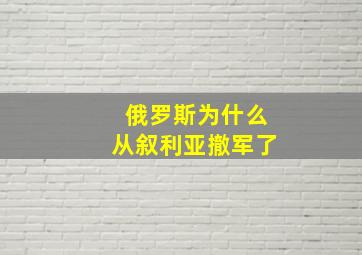 俄罗斯为什么
从叙利亚撤军了